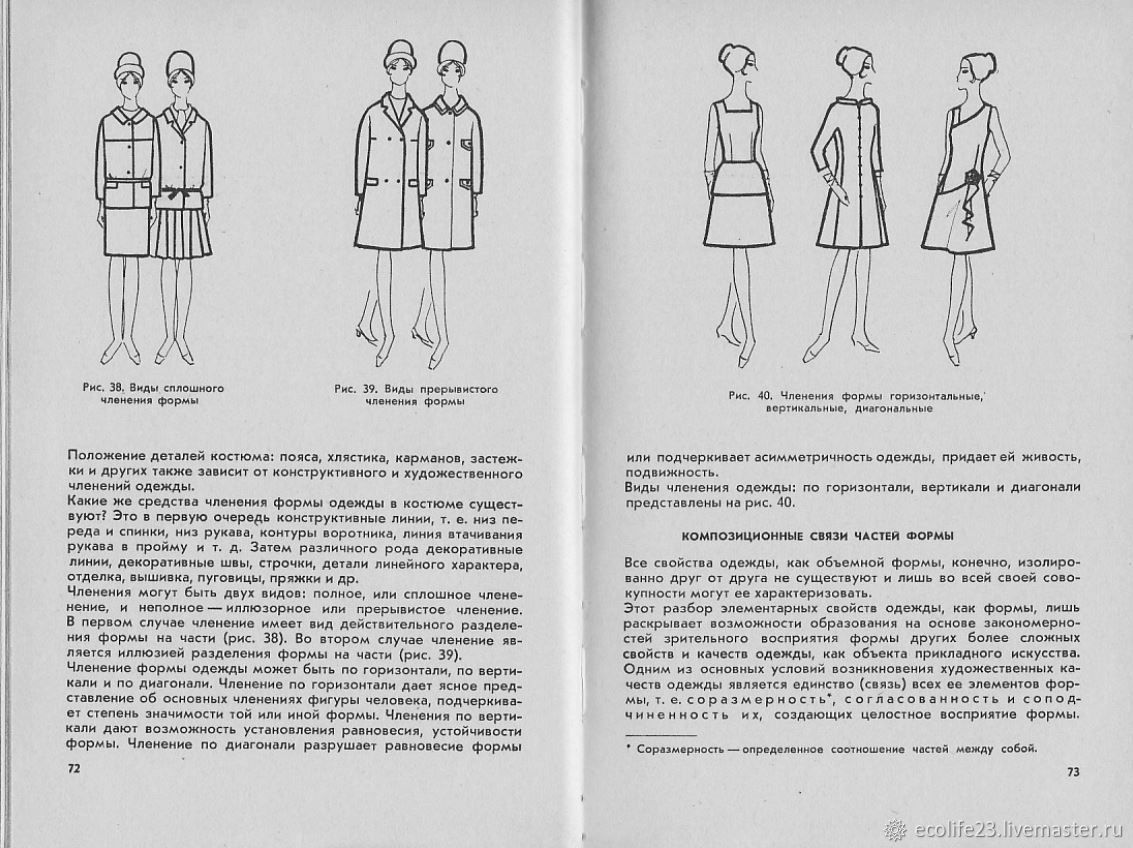 Рис. 38. Виды сплошного членения формы

Рис. 39. Виды прерывистого членения формы

Положение деталей костюма: пояса, хлястика, карманов, застежки и других также зависит от конструктивного и художественного членений одежды.
Какие же средства членения формы одежды в костюме существуют? Это в первую очередь конструктивные линии, т. е. низ переда и спинки, низ рукава, контуры воротника, линия втачивания рукава в пройму и т. д. Затем различного рода декоративные линии, декоративные швы, строчки, детали линейного характера, отделка, вышивка, пуговицы, пряжки и др.
Членения могут быть двух видов: полное, или сплошное членение, и неполное — иллюзорное или прерывистое членение. В первом случае членение имеет вид действительного разделения формы на части (рис. 38). Во втором случае членение является иллюзией разделения формы на части (рис. 39).
Членение формы одежды может быть по горизонтали, по вертикали и по диагонали. Членение по горизонтали дает ясное представление об основных членениях фигуры человека, подчеркивает степень значимости той или иной формы. Членения по вертикали дают возможность установления равновесия, устойчивости формы. Членение по диагонали разрушает равновесие формы

72

Рис. 40. Членения формы горизонтальные, вертикальные, диагональные

или подчеркивает асимметричность одежды, придает ей живость, подвижность.
Виды членения одежды: по горизонтали, вертикали и диагонали представлены на рис. 40.

КОМПОЗИЦИОННЫЕ СВЯЗИ ЧАСТЕЙ ФОРМЫ

Все свойства одежды, как объемной формы, конечно, изолированно друг от друга не существуют и лишь во всей своей совокупности могут ее характеризовать.
Этот разбор элементарных свойств одежды, как формы, лишь раскрывает возможности образования на основе закономерностей зрительного восприятия формы других более сложных свойств и качеств одежды, как объекта прикладного искусства.
Одним из основных условий возникновения художественных качеств одежды является единство (связь) всех ее элементов формы, т. е. соразмерность*, согласованность и соподчиненность их, создающих целостное восприятие формы.

* Соразмерность — определенное соотношение частей между собой.

73

ecolife23.livemaster.ru